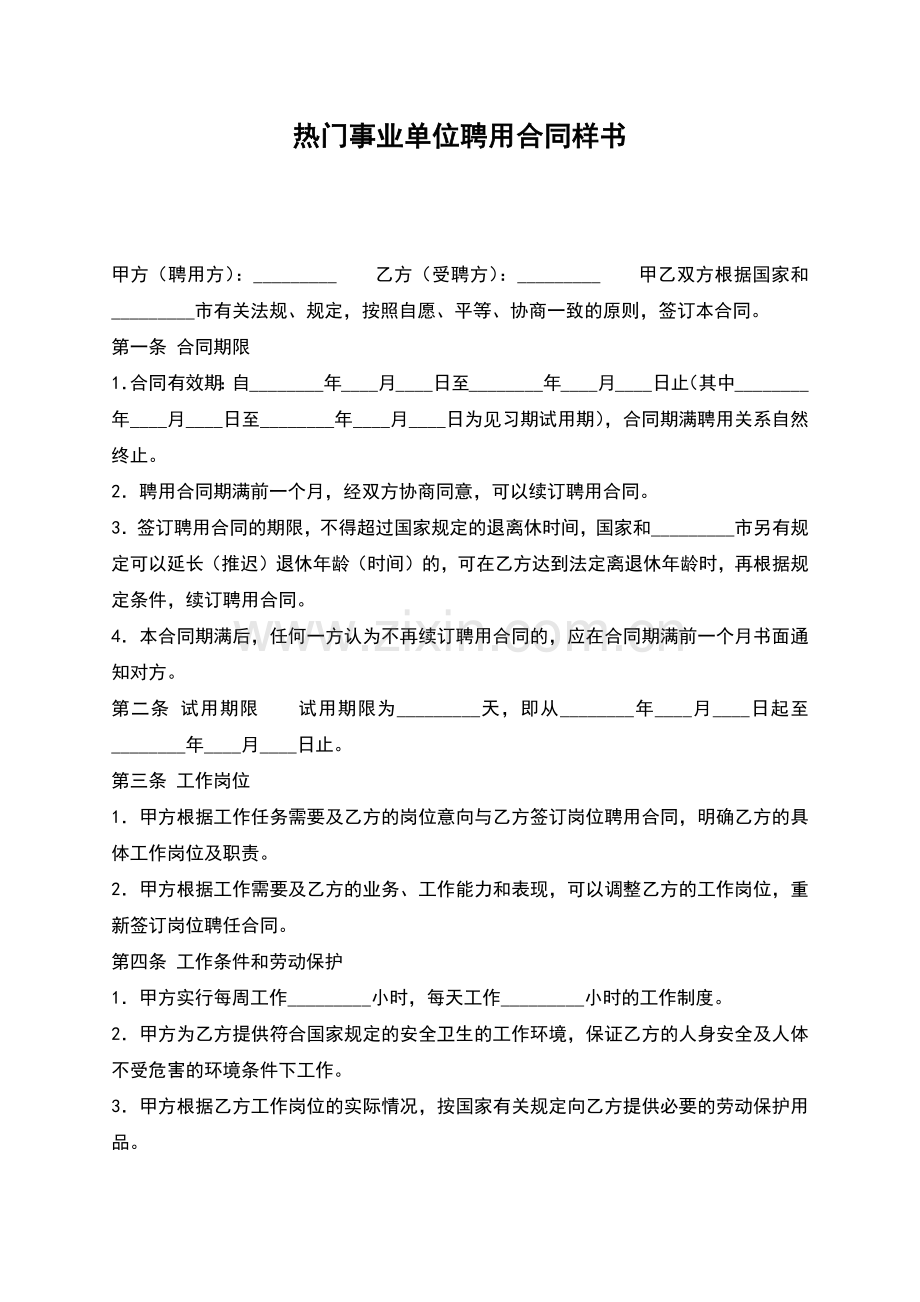 热门事业单位聘用合同样书

甲方（聘用方）：____ 乙方（受聘方）：____ 甲乙双方根据国家和____市有关法规、规定，按照自愿、平等、协商一致的原则，签订本合同。

第一条 合同期限

1.合同有效期：自____年____月____日至____年____月____日止（其中____年____月____日至____年____月____日为见习期试用期），合同期满聘用关系自然终止。

2．聘用合同期满前一个月，经双方协商同意，可以续订聘用合同。

3．签订聘用合同的期限，不得超过国家规定的退离休时间，国家和____市另有规定可以延长（推迟）退休年龄（时间）的，可在乙方达到法定离退休年龄时，再根据规定条件，续订聘用合同。

4．本合同期满后，任何一方认为不再续订聘用合同的，应在合同期满前一个月书面通知对方。

第二条 试用期限 试用期限为____天，即从____年____月____日起至____年____月____日止。

第三条 工作岗位

1．甲方根据工作任务需要及乙方的岗位意向与乙方签订岗位聘用合同，明确乙方的具体工作岗位及职责。

2．甲方根据工作需要及乙方的业务、工作能力和表现，可以调整乙方的工作岗位，重新签订岗位聘任合同。

第四条 工作条件和劳动保护

1．甲方实行每周工作____小时，每天工作____小时的工作制度。

2．甲方为乙方提供符合国家规定的安全卫生的工作环境，保证乙方的人身安全及人体不受危害的环境条件下工作。

3．甲方根据乙方工作岗位的实际情况，按国家有关规定向乙方提供必要的劳动保护用品。

www.zixin.com.cn